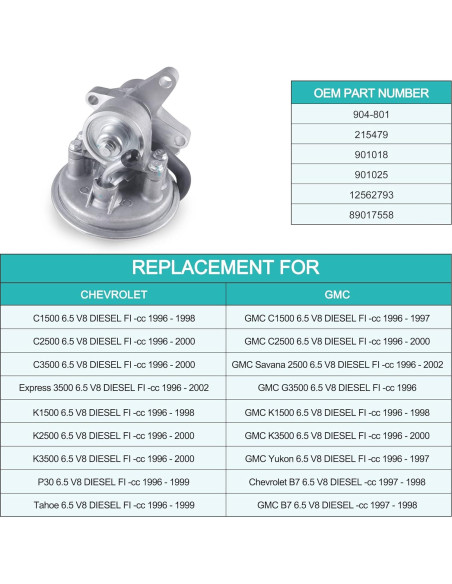 | OEM PART NUMBER |
|---|
| 904-801 |
| 215479 |
| 901018 |
| 901025 |
| 12562793 |
| 89017558 |

REPLACEMENT FOR

| CHEVROLET | GMC |
|---|---|
| C1500 6.5 V8 DIESEL FI -cc 1996 - 1998 | GMC C1500 6.5 V8 DIESEL FI -cc 1996 - 1997 |
| C2500 6.5 V8 DIESEL FI -cc 1996 - 2000 | GMC C2500 6.5 V8 DIESEL FI -cc 1996 - 2000 |
| C3500 6.5 V8 DIESEL FI -cc 1996 - 2000 | GMC Savana 2500 6.5 V8 DIESEL FI -cc 1996 - 2002 |
| Express 3500 6.5 V8 DIESEL FI -cc 1996 - 2002 | GMC G3500 6.5 V8 DIESEL FI -cc 1996 |
| K1500 6.5 V8 DIESEL FI -cc 1996 - 1998 | GMC K1500 6.5 V8 DIESEL FI -cc 1996 - 1998 |
| K2500 6.5 V8 DIESEL FI -cc 1996 - 2000 | GMC K3500 6.5 V8 DIESEL FI -cc 1996 - 2000 |
| K3500 6.5 V8 DIESEL FI -cc 1996 - 2000 | GMC Yukon 6.5 V8 DIESEL FI -cc 1996 - 1997 |
| P30 6.5 V8 DIESEL FI -cc 1996 - 1999 | Chevrolet B7 6.5 V8 DIESEL -cc 1997 - 1998 |
| Tahoe 6.5 V8 DIESEL FI -cc 1996 - 1999 | GMC B7 6.5 V8 DIESEL -cc 1997 - 1998 |